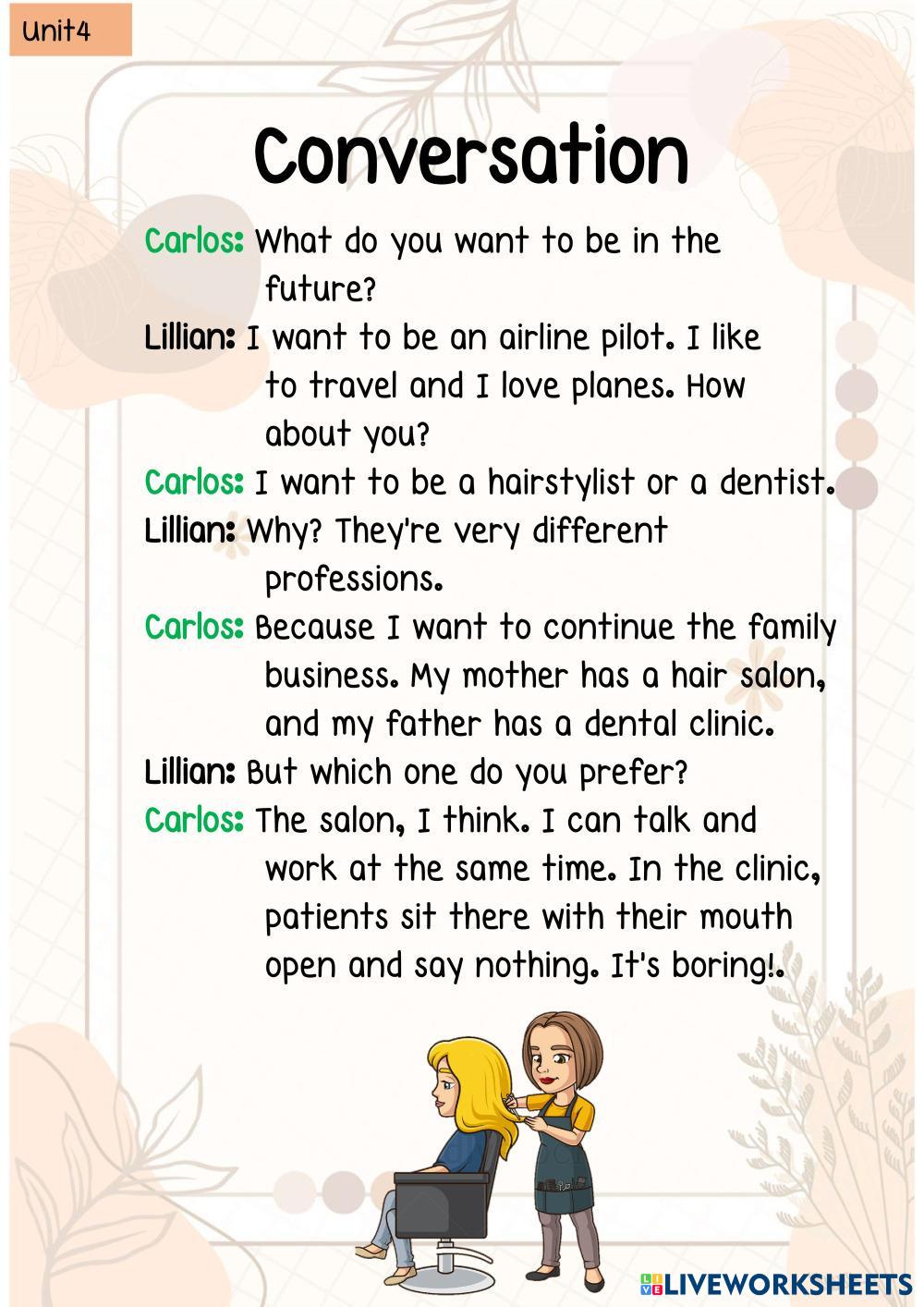 Unit4

Conversation

Carlos: What do you want to be in the future?

Lillian: I want to be an airline pilot. I like to travel and I love planes. How about you?

Carlos: I want to be a hairstylist or a dentist.

Lillian: Why? They're very different professions.

Carlos: Because I want to continue the family business. My mother has a hair salon, and my father has a dental clinic.

Lillian: But which one do you prefer?

Carlos: The salon, I think. I can talk and work at the same time. In the clinic, patients sit there with their mouth open and say nothing. It's boring!.

LIVEWORKSHEETS